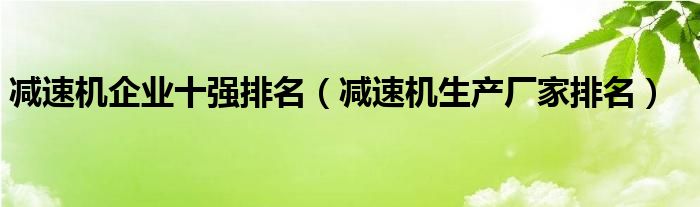 减速机企业十强排名（减速机生产厂家排名）